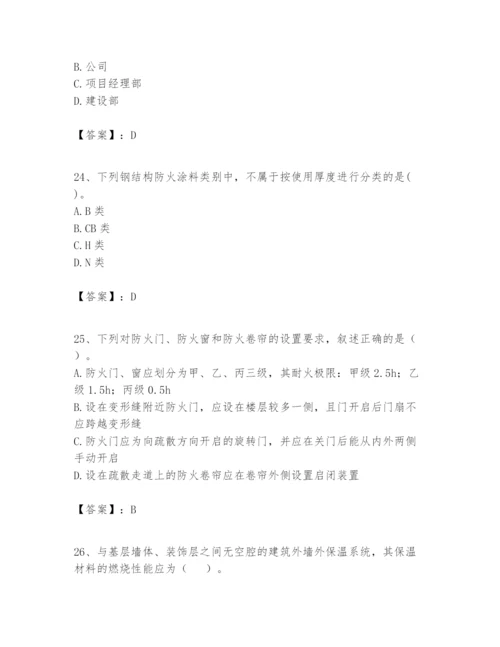 B. 公司
C. 项目经理部
D. 建设部

【答案】：D

24、下列钢结构防火涂料类别中，不属于按使用厚度进行分类的是( )。
A. B 类
B. CB 类
C. H 类
D. N 类

【答案】：D

25、下列对防火门、防火窗和防火卷帘的设置要求，叙述正确的是（ ）。
A. 防火门、窗应划分为甲、乙、丙三级，其耐火极限：甲级 2.5h；乙级 1.5h；丙级 0.5h
B. 设在变形缝附近防火门，应设在楼层较多一侧，且门开启后门扇不应跨越变形缝
C. 防火门应为向疏散方向开启的旋转门，并应在关门后能从内外两侧手动开启
D. 设在疏散走道上的防火卷帘应在卷帘外侧设置启闭装置

【答案】：B

26、与基层墙体、装饰层之间无空腔的建筑外墙外保温系统，其保温材料的燃烧性能应为（ ）。